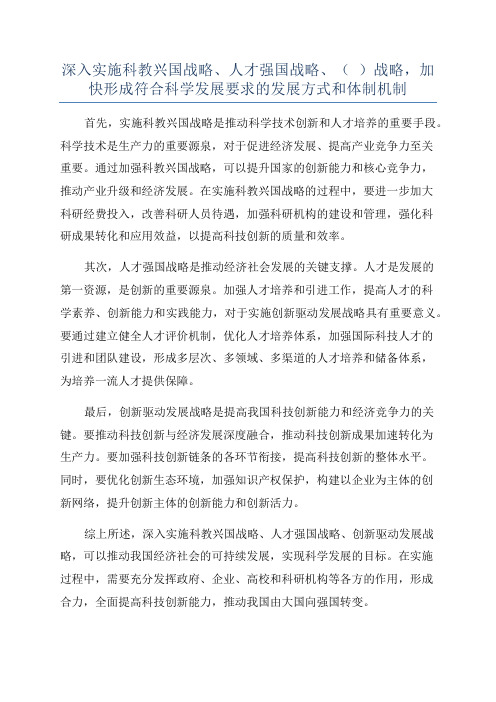 深入实施科教兴国战略、人才强国战略、（ ）战略，加快形成符合科学发展要求的发展方式和体制机制

首先，实施科教兴国战略是推动科学技术创新和人才培养的重要手段。科学技术是生产力的重要源泉，对于促进经济发展、提高产业竞争力至关重要。通过加强科教兴国战略，可以提升国家的创新能力和核心竞争力，推动产业升级和经济发展。在实施科教兴国战略的过程中，要进一步加大科研经费投入，改善科研人员待遇，加强科研机构的建设和管理，强化科研成果转化和应用效益，以提高科技创新的质量和效率。

其次，人才强国战略是推动经济社会发展的关键支撑。人才是发展的第一资源，是创新的重要源泉。加强人才培养和引进工作，提高人才的科学素养、创新能力和实践能力，对于实施创新驱动发展战略具有重要意义。要通过建立健全人才评价机制，优化人才培养体系，加强国际科技人才的引进和团队建设，形成多层次、多领域、多渠道的人才培养和储备体系，为培养一流人才提供保障。

最后，创新驱动发展战略是提高我国科技创新能力和经济竞争力的关键。要推动科技创新与经济发展深度融合，推动科技创新成果加速转化为生产力。要加强科技创新链条的各环节衔接，提高科技创新的整体水平。同时，要优化创新生态环境，加强知识产权保护，构建以企业为主体的创新网络，提升创新主体的创新能力和创新活力。

综上所述，深入实施科教兴国战略、人才强国战略、创新驱动发展战略，可以推动我国经济社会的可持续发展，实现科学发展的目标。在实施过程中，需要充分发挥政府、企业、高校和科研机构等各方的作用，形成合力，全面提高科技创新能力，推动我国由大国向强国转变。